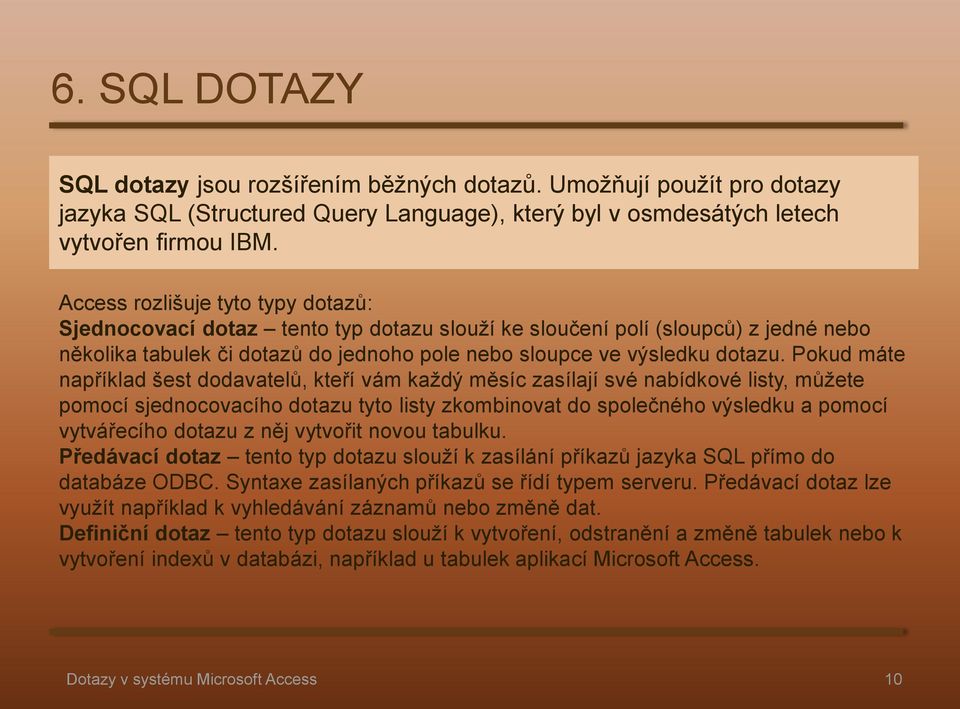 6. SQL DOTAZY

SQL dotazy jsou rozšířením běžných dotazů. Umožňují použít pro dotazy jazyka SQL (Structured Query Language), který byl v osmdesátých letech vytvořen firmou IBM.

Access rozlišuje tyto typy dotazů:
Sjednocovací dotaz – tento typ dotazu slouží ke sloučení polí (sloupců) z jedné nebo několika tabulek či dotazů do jednoho pole nebo sloupce ve výsledku dotazu. Pokud máte například šest dodavatelů, kteří vám každý měsíc zasílají své nabídkové listy, můžete pomocí sjednocovacího dotazu tyto listy zkombinovat do společného výsledku a pomocí vytvářecího dotazu z něj vytvořit novou tabulku.
Předávací dotaz – tento typ dotazu slouží k zasílání příkazů jazyka SQL přímo do databáze ODBC. Syntaxe zasílaných příkazů se řídí typem serveru. Předávací dotaz lze využít například k vyhledávání záznamů nebo změně dat.
Definiční dotaz – tento typ dotazu slouží k vytvoření, odstranění a změně tabulek nebo k vytvoření indexů v databázi, například u tabulek aplikací Microsoft Access.

Dotazy v systému Microsoft Access

10